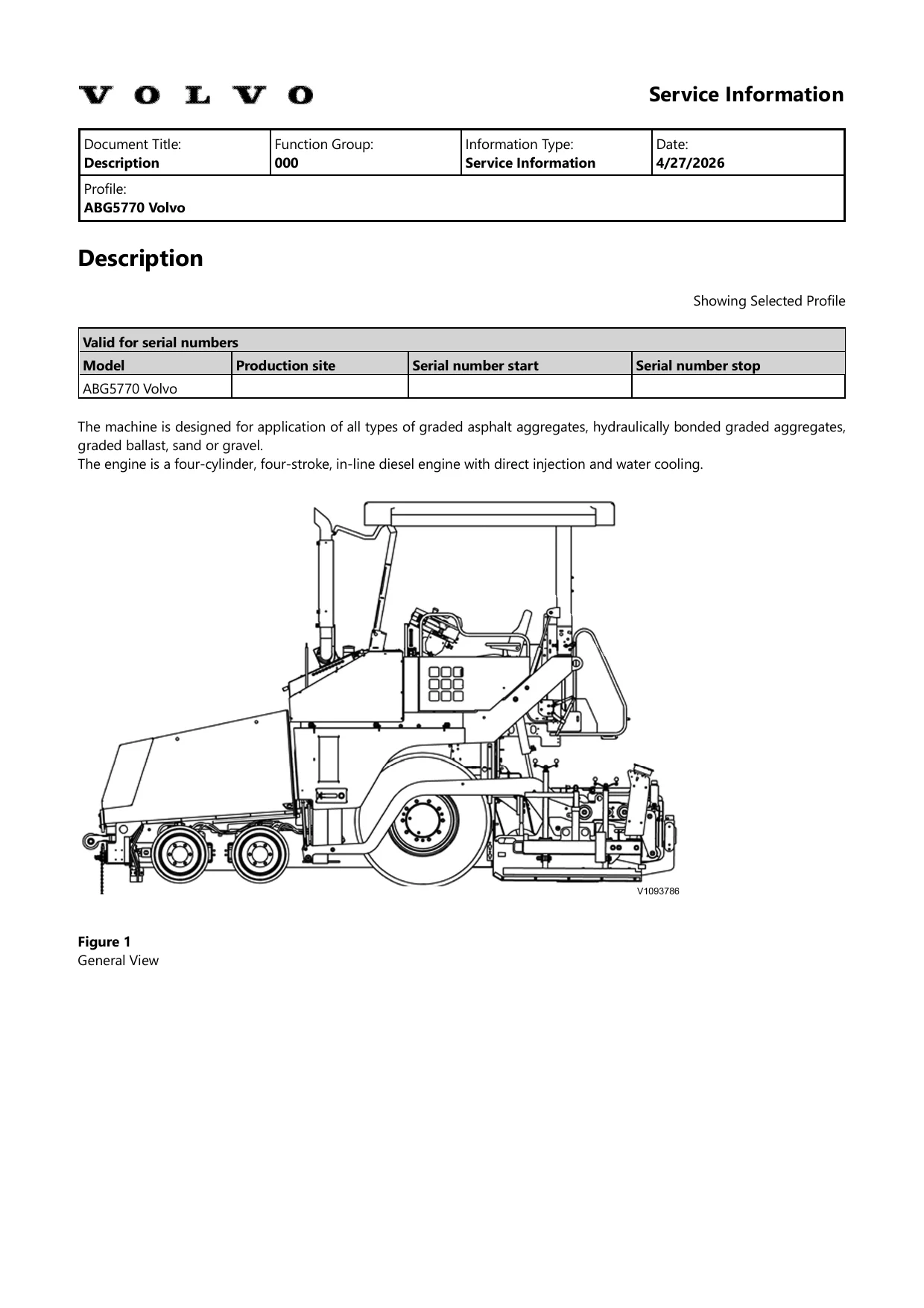 VOLVO

Service Information

Document Title:
Description

Function Group:
000

Information Type:
Service Information

Date:
4/27/2026

Profile:
ABG5770 Volvo

Description

Showing Selected Profile

| Valid for serial numbers | | | |
|---|---|---|---|
| Model | Production site | Serial number start | Serial number stop |
| ABG5770 Volvo | | | |

The machine is designed for application of all types of graded asphalt aggregates, hydraulically bonded graded aggregates, graded ballast, sand or gravel.
The engine is a four-cylinder, four-stroke, in-line diesel engine with direct injection and water cooling.

V1093786

Figure 1
General View